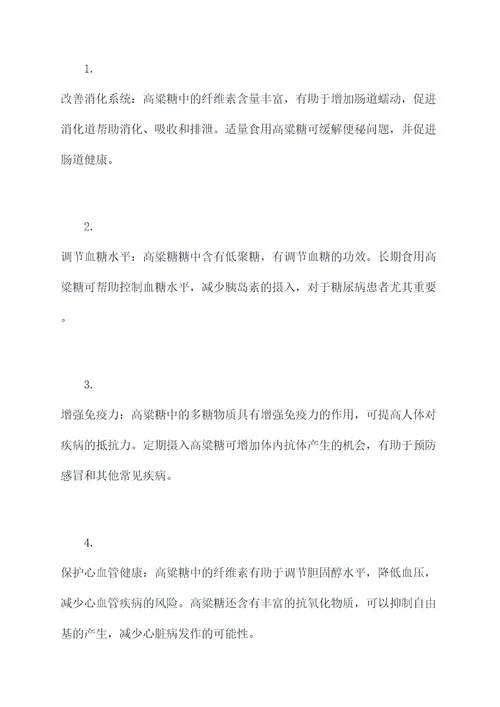 1.

改善消化系统：高粱糖中的纤维素含量丰富，有助于增加肠道蠕动，促进消化道帮助消化、吸收和排泄。适量食用高粱糖可缓解便秘问题，并促进肠道健康。

2.

调节血糖水平：高粱糖糖中含有低聚糖，有调节血糖的功效。长期食用高粱糖可帮助控制血糖水平，减少胰岛素的摄入，对于糖尿病患者尤其重要。

3.

增强免疫力：高粱糖中的多糖物质具有增强免疫力的作用，可提高人体对疾病的抵抗力。定期摄入高粱糖可增加体内抗体产生的机会，有助于预防感冒和其他常见疾病。

4.

保护心血管健康：高粱糖中的纤维素有助于调节胆固醇水平，降低血压，减少心血管疾病的风险。高粱糖还含有丰富的抗氧化物质，可以抑制自由基的产生，减少心脏病发作的可能性。